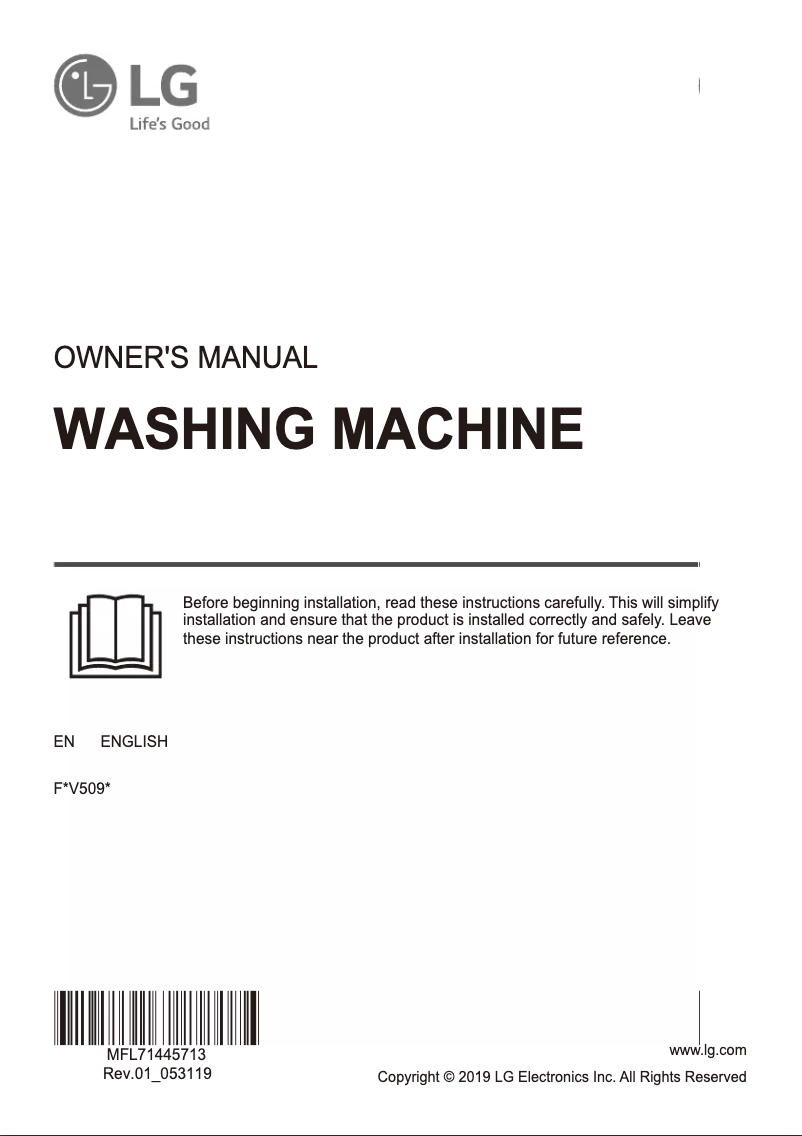 LG
Life's Good

OWNER'S MANUAL

WASHING MACHINE

Before beginning installation, read these instructions carefully. This will simplify installation and ensure that the product is installed correctly and safely. Leave these instructions near the product after installation for future reference.

EN ENGLISH

F*V509*

MFL71445713
Rev.01_053119

www.lg.com
Copyright © 2019 LG Electronics Inc. All Rights Reserved